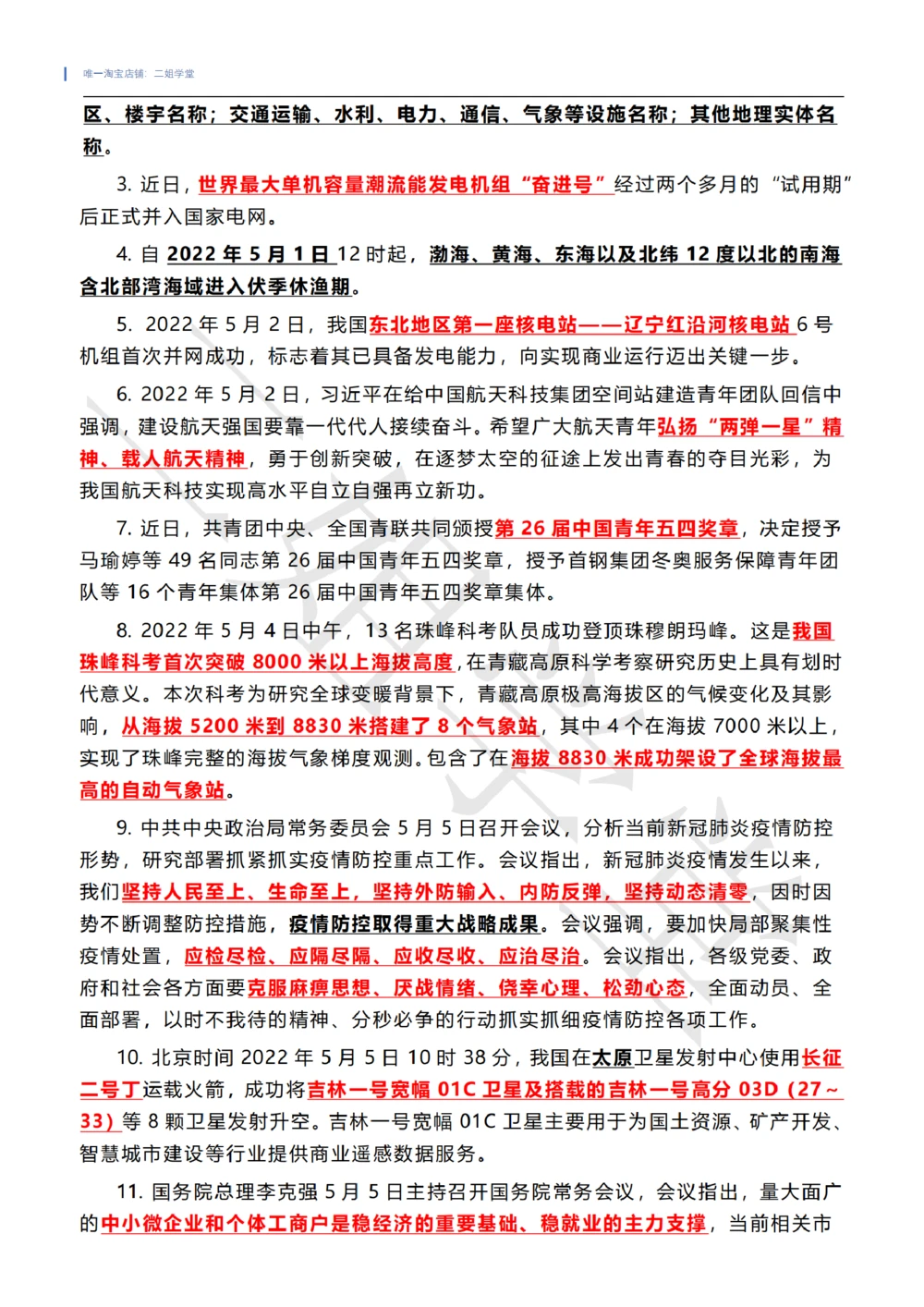 唯一淘宝店铺：二姐学堂

区、楼宇名称；交通运输、水利、电力、通信、气象等设施名称；其他地理实体名称。

3. 近日，世界最大单机容量潮流能发电机组“奋进号”经过两个多月的“试用期”后正式并入国家电网。

4. 自 2022 年 5 月 1 日 12 时起，渤海、黄海、东海以及北纬 12 度以北的南海含北部湾海域进入伏季休渔期。

5. 2022 年 5 月 2 日，我国东北地区第一座核电站——辽宁红沿河核电站 6 号机组首次并网成功，标志着其已具备发电能力，向实现商业运行迈出关键一步。

6. 2022 年 5 月 2 日，习近平在给中国航天科技集团空间站建造青年团队回信中强调，建设航天强国要靠一代代人接续奋斗。希望广大航天青年弘扬“两弹一星”精神、载人航天精神，勇于创新突破，在逐梦太空的征途上发出青春的夺目光彩，为我国航天科技实现高水平自立自强再立新功。

7. 近日，共青团中央、全国青联共同颁授第 26 届中国青年五四奖章，决定授予马瑜婷等 49 名同志第 26 届中国青年五四奖章，授予首钢集团冬奥服务保障青年团队等 16 个青年集体第 26 届中国青年五四奖章集体。

8. 2022 年 5 月 4 日中午，13 名珠峰科考队员成功登顶珠穆朗玛峰。这是我国珠峰科考首次突破 8000 米以上海拔高度，在青藏高原科学考察研究历史上具有划时代意义。本次科考为研究全球变暖背景下，青藏高原极高海拔区的气候变化及其影响，从海拔 5200 米到 8830 米搭建了 8 个气象站，其中 4 个在海拔 7000 米以上，实现了珠峰完整的海拔气象梯度观测。包含了在海拔 8830 米成功架设了全球海拔最高的自动气象站。

9. 中共中央政治局常务委员会 5 月 5 日召开会议，分析当前新冠肺炎疫情防控形势，研究部署抓紧抓实疫情防控重点工作。会议指出，新冠肺炎疫情发生以来，我们坚持人民至上、生命至上，坚持外防输入、内防反弹，坚持动态清零，因时因势不断调整防控措施，疫情防控取得重大战略成果。会议强调，要加快局部聚集性疫情处置，应检尽检、应隔尽隔、应收尽收、应治尽治。会议指出，各级党委、政府和社会各方面要克服麻痹思想、厌战情绪、侥幸心理、松劲心态，全面动员、全面部署，以时不我待的精神、分秒必争的行动抓实抓细疫情防控各项工作。

10. 北京时间 2022 年 5 月 5 日 10 时 38 分，我国在太原卫星发射中心使用长征二号丁运载火箭，成功将吉林一号宽幅 01C 卫星及搭载的吉林一号高分 03D（27～33）等 8 颗卫星发射升空。吉林一号宽幅 01C 卫星主要用于为国土资源、矿产开发、智慧城市建设等行业提供商业遥感数据服务。

11. 国务院总理李克强 5 月 5 日主持召开国务院常务会议，会议指出，量大面广的中小微企业和个体工商户是稳经济的重要基础、稳就业的主力支撑，当前相关市